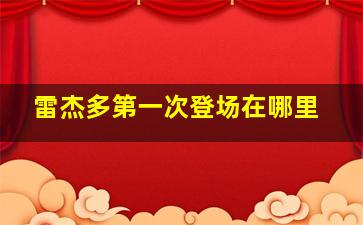 雷杰多第一次登场在哪里